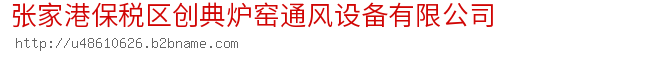 张家港保税区创典炉窑通风设备有限公司

http://u48610626.b2bname.com